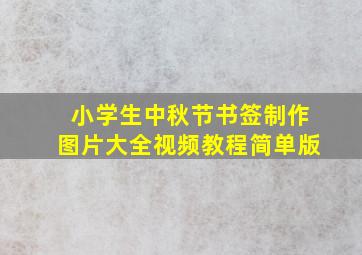 小学生中秋节书签制作
图片大全视频教程简单版